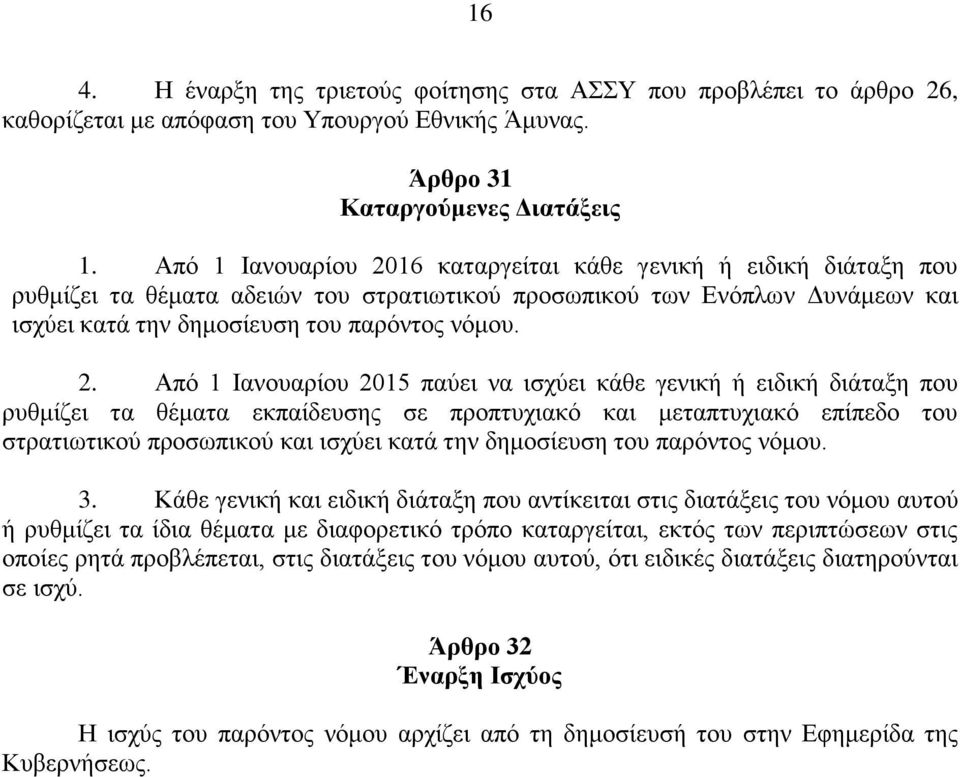 16

4. Η έναρξη της τριετούς φοίτησης στα ΑΣΣΥ που προβλέπει το άρθρο 26, καθορίζεται με απόφαση του Υπουργού Εθνικής Άμυνας.

Άρθρο 31
Καταργούμενες Διατάξεις

1. Από 1 Ιανουαρίου 2016 καταργείται κάθε γενική ή ειδική διάταξη που ρυθμίζει τα θέματα αδειών του στρατιωτικού προσωπικού των Ενόπλων Δυνάμεων και ισχύει κατά την δημοσίευση του παρόντος νόμου.

2. Από 1 Ιανουαρίου 2015 παύει να ισχύει κάθε γενική ή ειδική διάταξη που ρυθμίζει τα θέματα εκπαίδευσης σε προπτυχιακό και μεταπτυχιακό επίπεδο του στρατιωτικού προσωπικού και ισχύει κατά την δημοσίευση του παρόντος νόμου.

3. Κάθε γενική και ειδική διάταξη που αντίκειται στις διατάξεις του νόμου αυτού ή ρυθμίζει τα ίδια θέματα με διαφορετικό τρόπο καταργείται, εκτός των περιπτώσεων στις οποίες ρητά προβλέπεται, στις διατάξεις του νόμου αυτού, ότι ειδικές διατάξεις διατηρούνται σε ισχύ.

Άρθρο 32
Έναρξη Ισχύος

Η ισχύς του παρόντος νόμου αρχίζει από τη δημοσίευσή του στην Εφημερίδα της Κυβερνήσεως.